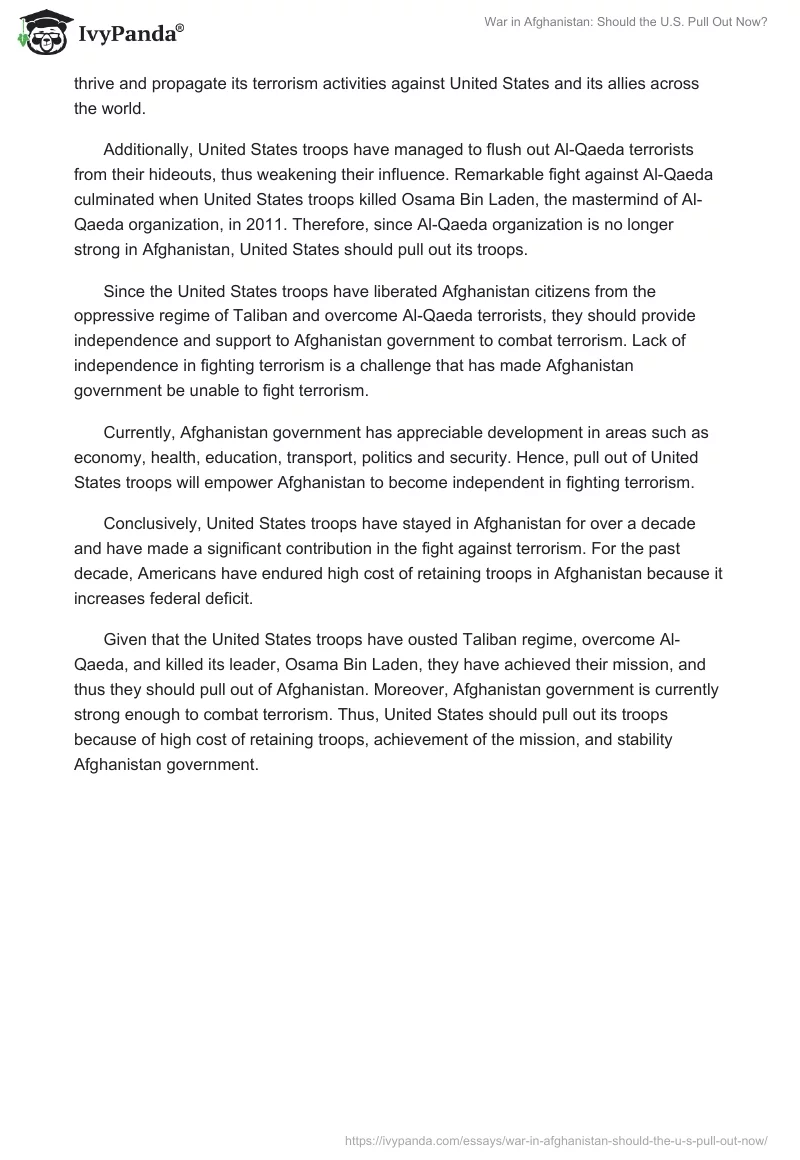 IvyPanda®

War in Afghanistan: Should the U.S. Pull Out Now?

thrive and propagate its terrorism activities against United States and its allies across the world.

Additionally, United States troops have managed to flush out Al-Qaeda terrorists from their hideouts, thus weakening their influence. Remarkable fight against Al-Qaeda culminated when United States troops killed Osama Bin Laden, the mastermind of Al-Qaeda organization, in 2011. Therefore, since Al-Qaeda organization is no longer strong in Afghanistan, United States should pull out its troops.

Since the United States troops have liberated Afghanistan citizens from the oppressive regime of Taliban and overcome Al-Qaeda terrorists, they should provide independence and support to Afghanistan government to combat terrorism. Lack of independence in fighting terrorism is a challenge that has made Afghanistan government be unable to fight terrorism.

Currently, Afghanistan government has appreciable development in areas such as economy, health, education, transport, politics and security. Hence, pull out of United States troops will empower Afghanistan to become independent in fighting terrorism.

Conclusively, United States troops have stayed in Afghanistan for over a decade and have made a significant contribution in the fight against terrorism. For the past decade, Americans have endured high cost of retaining troops in Afghanistan because it increases federal deficit.

Given that the United States troops have ousted Taliban regime, overcome Al-Qaeda, and killed its leader, Osama Bin Laden, they have achieved their mission, and thus they should pull out of Afghanistan. Moreover, Afghanistan government is currently strong enough to combat terrorism. Thus, United States should pull out its troops because of high cost of retaining troops, achievement of the mission, and stability Afghanistan government.

https://ivypanda.com/essays/war-in-afghanistan-should-the-u-s-pull-out-now/